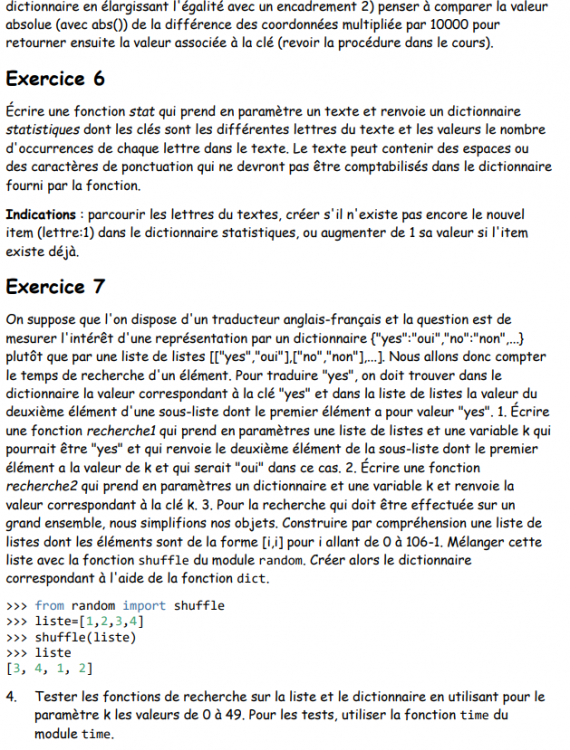 dictionnaire en élargissant l'égalité avec un encadrement 2) penser à comparer la valeur absolue (avec abs()) de la différence des coordonnées multipliée par 10000 pour retourner ensuite la valeur associée à la clé (revoir la procédure dans le cours).

Exercice 6

Écrire une fonction stat qui prend en paramètre un texte et renvoie un dictionnaire statistiques dont les clés sont les différentes lettres du texte et les valeurs le nombre d'occurrences de chaque lettre dans le texte. Le texte peut contenir des espaces ou des caractères de ponctuation qui ne devront pas être comptabilisés dans le dictionnaire fourni par la fonction.

Indications : parcourir les lettres du textes, créer s'il n'existe pas encore le nouvel item (lettre:1) dans le dictionnaire statistiques, ou augmenter de 1 sa valeur si l'item existe déjà.

Exercice 7

On suppose que l'on dispose d'un traducteur anglais-français et la question est de mesurer l'intérêt d'une représentation par un dictionnaire {"yes":"oui","no":"non",...} plutôt que par une liste de listes [["yes","oui"],["no","non"],...]. Nous allons donc compter le temps de recherche d'un élément. Pour traduire "yes", on doit trouver dans le dictionnaire la valeur correspondant à la clé "yes" et dans la liste de listes la valeur du deuxième élément d'une sous-liste dont le premier élément a pour valeur "yes". 1. Écrire une fonction recherche1 qui prend en paramètres une liste de listes et une variable k qui pourrait être "yes" et qui renvoie le deuxième élément de la sous-liste dont le premier élément a la valeur de k et qui serait "oui" dans ce cas. 2. Écrire une fonction recherche2 qui prend en paramètres un dictionnaire et une variable k et renvoie la valeur correspondant à la clé k. 3. Pour la recherche qui doit être effectuée sur un grand ensemble, nous simplifions nos objets. Construire par compréhension une liste de listes dont les éléments sont de la forme [i,i] pour i allant de 0 à 106-1. Mélanger cette liste avec la fonction shuffle du module random. Créer alors le dictionnaire correspondant à l'aide de la fonction dict.

>>> from random import shuffle
>>> liste=[1,2,3,4]
>>> shuffle(liste)
>>> liste
[3, 4, 1, 2]

4. Tester les fonctions de recherche sur la liste et le dictionnaire en utilisant pour le paramètre k les valeurs de 0 à 49. Pour les tests, utiliser la fonction time du module time.